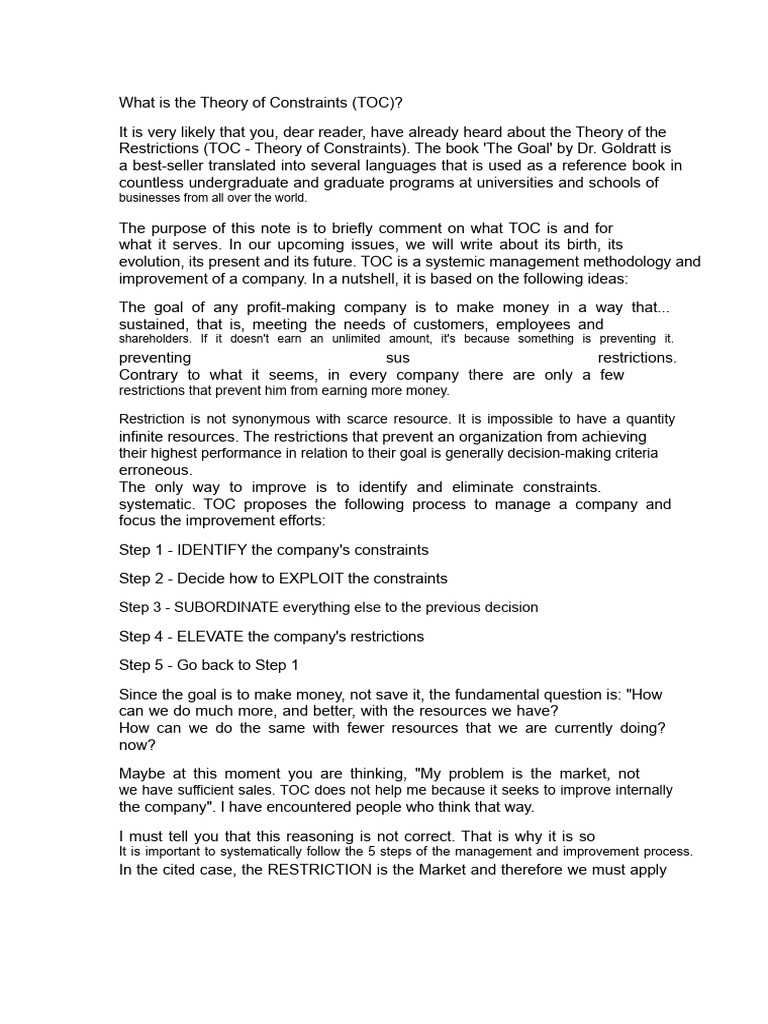 What is the Theory of Constraints (TOC)?

It is very likely that you, dear reader, have already heard about the Theory of the Restrictions (TOC - Theory of Constraints). The book 'The Goal' by Dr. Goldratt is a best-seller translated into several languages that is used as a reference book in countless undergraduate and graduate programs at universities and schools of businesses from all over the world.

The purpose of this note is to briefly comment on what TOC is and for what it serves. In our upcoming issues, we will write about its birth, its evolution, its present and its future. TOC is a systemic management methodology and improvement of a company. In a nutshell, it is based on the following ideas:

The goal of any profit-making company is to make money in a way that... sustained, that is, meeting the needs of customers, employees and shareholders. If it doesn't earn an unlimited amount, it's because something is preventing it. preventing sus restrictions. Contrary to what it seems, in every company there are only a few restrictions that prevent him from earning more money.

Restriction is not synonymous with scarce resource. It is impossible to have a quantity infinite resources. The restrictions that prevent an organization from achieving their highest performance in relation to their goal is generally decision-making criteria erroneous.
The only way to improve is to identify and eliminate constraints. systematic. TOC proposes the following process to manage a company and focus the improvement efforts:

Step 1 - IDENTIFY the company's constraints

Step 2 - Decide how to EXPLOIT the constraints

Step 3 - SUBORDINATE everything else to the previous decision

Step 4 - ELEVATE the company's restrictions

Step 5 - Go back to Step 1

Since the goal is to make money, not save it, the fundamental question is: "How can we do much more, and better, with the resources we have?
How can we do the same with fewer resources that we are currently doing? now?

Maybe at this moment you are thinking, "My problem is the market, not we have sufficient sales. TOC does not help me because it seeks to improve internally the company". I have encountered people who think that way.

I must tell you that this reasoning is not correct. That is why it is so It is important to systematically follow the 5 steps of the management and improvement process.
In the cited case, the RESTRICTION is the Market and therefore we must apply